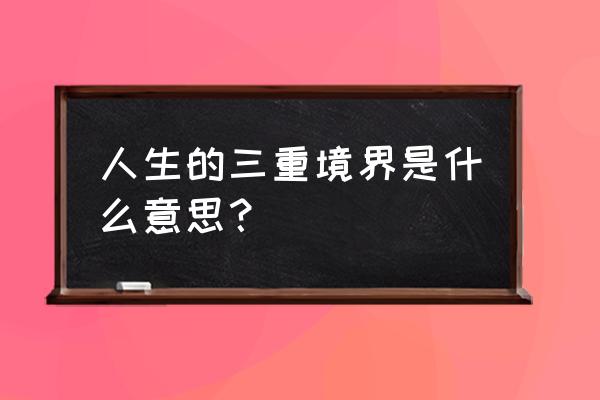 人生的三重境界是什么意思?